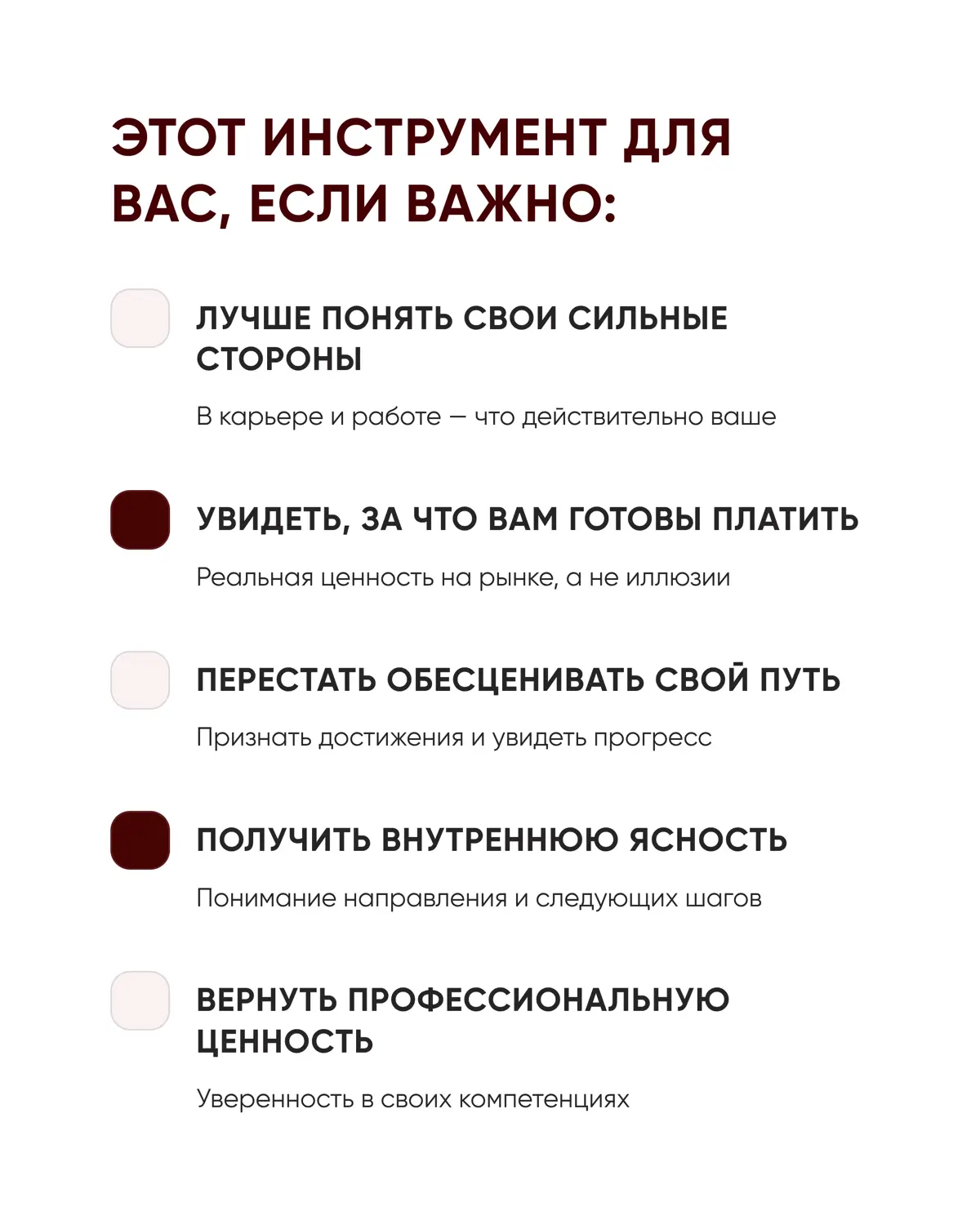 ЭТОТ ИНСТРУМЕНТ ДЛЯ ВАС, ЕСЛИ ВАЖНО:

ЛУЧШЕ ПОНЯТЬ СВОИ СИЛЬНЫЕ СТОРОНЫ

В карьере и работе — что действительно ваше

УВИДЕТЬ, ЗА ЧТО ВАМ ГОТОВЫ ПЛАТИТЬ

Реальная ценность на рынке, а не иллюзии

ПЕРЕСТАТЬ ОБЕСЦЕНИВАТЬ СВОЙ ПУТЬ

Признать достижения и увидеть прогресс

ПОЛУЧИТЬ ВНУТРЕННЮЮ ЯСНОСТЬ

Понимание направления и следующих шагов

ВЕРНУТЬ ПРОФЕССИОНАЛЬНУЮ ЦЕННОСТЬ

Уверенность в своих компетенциях